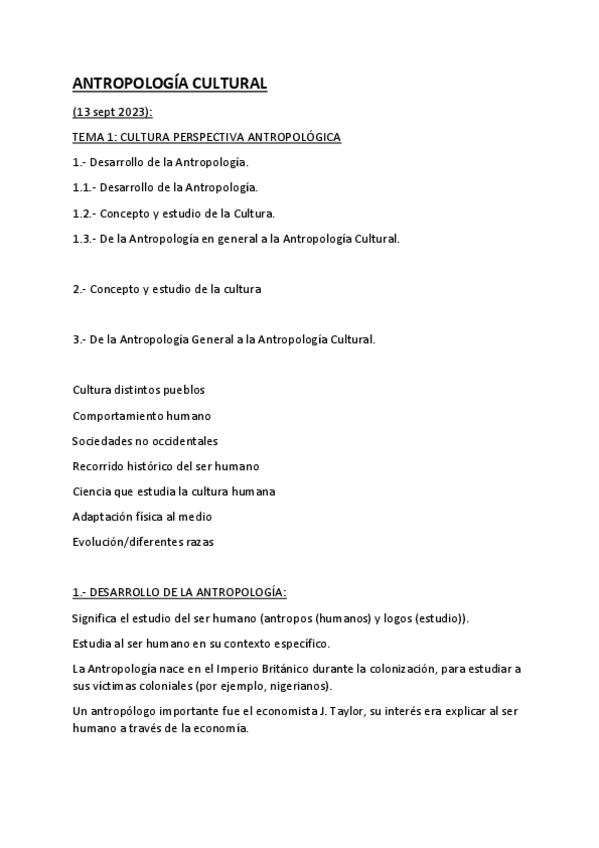 ANTROPOLOGÍA CULTURAL

(13 sept 2023):

TEMA 1: CULTURA PERSPECTIVA ANTROPOLÓGICA

1.- Desarrollo de la Antropología.

1.1.- Desarrollo de la Antropología.

1.2.- Concepto y estudio de la Cultura.

1.3.- De la Antropología en general a la Antropología Cultural.

2.- Concepto y estudio de la cultura

3.- De la Antropología General a la Antropología Cultural.

Cultura distintos pueblos

Comportamiento humano

Sociedades no occidentales

Recorrido histórico del ser humano

Ciencia que estudia la cultura humana

Adaptación física al medio

Evolución/diferentes razas

1.- DESARROLLO DE LA ANTROPOLOGÍA:

Significa el estudio del ser humano (antropos (humanos) y logos (estudio)).

Estudia al ser humano en su contexto específico.

La Antropología nace en el Imperio Británico durante la colonización, para estudiar a sus víctimas coloniales (por ejemplo, nigerianos).

Un antropólogo importante fue el economista J. Taylor, su interés era explicar al ser humano a través de la economía.